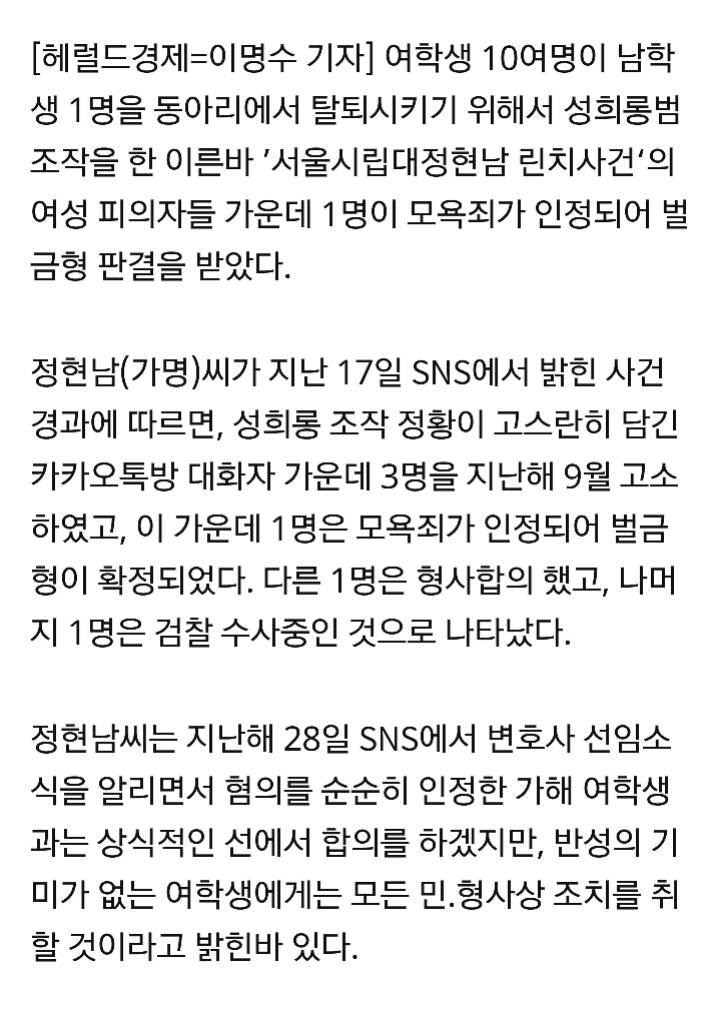 [헤럴드경제=이명수 기자] 여학생 10여명이 남학생 1명을 동아리에서 탈퇴시키기 위해서 성희롱범 조작을 한 이른바 '서울시립대정현남 린치사건'의 여성 피의자들 가운데 1명이 모욕죄가 인정되어 벌금형 판결을 받았다.

정현남(가명)씨가 지난 17일 SNS에서 밝힌 사건 경과에 따르면, 성희롱 조작 정황이 고스란히 담긴 카카오톡방 대화자 가운데 3명을 지난해 9월 고소하였고, 이 가운데 1명은 모욕죄가 인정되어 벌금형이 확정되었다. 다른 1명은 형사합의 했고, 나머지 1명은 검찰 수사중인 것으로 나타났다.

정현남씨는 지난해 28일 SNS에서 변호사 선임소식을 알리면서 혐의를 순순히 인정한 가해 여학생과는 상식적인 선에서 합의를 하겠지만, 반성의 기미가 없는 여학생에게는 모든 민.형사상 조치를 취할 것이라고 밝힌바 있다.